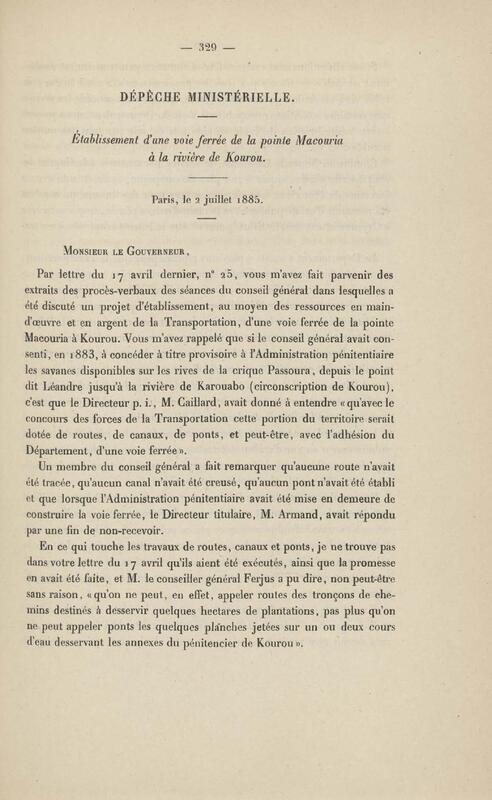 — 329 —

DÉPÊCHE MINISTÉRIELLE.

Établissement d'une voie ferrée de la pointe Macouria à la rivière de Kourou.

Paris, le 2 juillet 1885.

Monsieur le Gouverneur,

Par lettre du 17 avril dernier, n° 25, vous m'avez fait parvenir des extraits des procès-verbaux des séances du conseil général dans lesquelles a été discuté un projet d'établissement, au moyen des ressources en main-d'œuvre et en argent de la Transportation, d'une voie ferrée de la pointe Macouria à Kourou. Vous m'avez rappelé que si le conseil général avait consenti, en 1883, à concéder à titre provisoire à l'Administration pénitentiaire les savanes disponibles sur les rives de la crique Passoura, depuis le point dit Léandre jusqu'à la rivière de Karouabo (circonscription de Kourou), c'est que le Directeur p. i., M. Caillard, avait donné à entendre «qu'avec le concours des forces de la Transportation cette portion du territoire serait dotée de routes, de canaux, de ponts, et peut-être, avec l'adhésion du Département, d'une voie ferrée».

Un membre du conseil général a fait remarquer qu'aucune route n'avait été tracée, qu'aucun canal n'avait été creusé, qu'aucun pont n'avait été établi et que lorsque l'Administration pénitentiaire avait été mise en demeure de construire la voie ferrée, le Directeur titulaire, M. Armand, avait répondu par une fin de non-recevoir.

En ce qui touche les travaux de routes, canaux et ponts, je ne trouve pas dans votre lettre du 17 avril qu'ils aient été exécutés, ainsi que la promesse en avait été faite, et M. le conseiller général Ferjus a pu dire, non peut-être sans raison, «qu'on ne peut, en effet, appeler routes des tronçons de chemins destinés à desservir quelques hectares de plantations, pas plus qu'on ne peut appeler ponts les quelques planches jetées sur un ou deux cours d'eau desservant les annexes du pénitencier de Kourou».